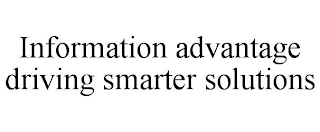 Information advantage driving smarter solutions